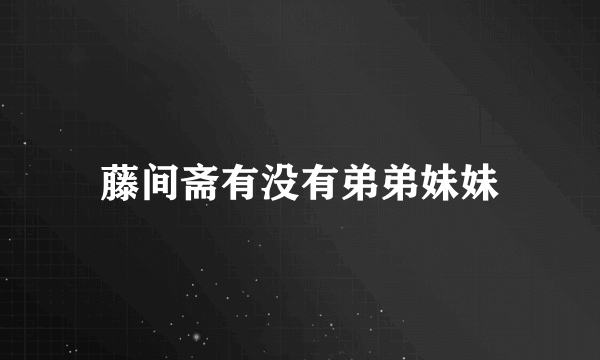 藤间斋有没有弟弟妹妹